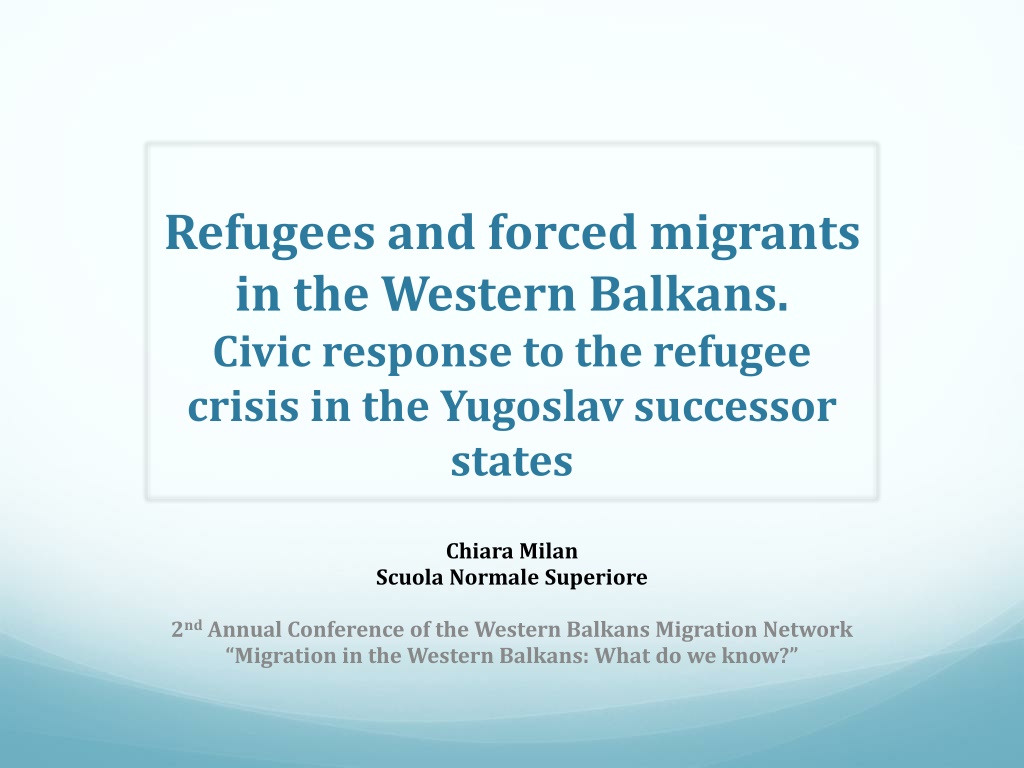 Refugees and forced migrants in the Western Balkans.

Civic response to the refugee crisis in the Yugoslav successor states

Chiara Milan
Scuola Normale Superiore

2nd Annual Conference of the Western Balkans Migration Network
"Migration in the Western Balkans: What do we know?"